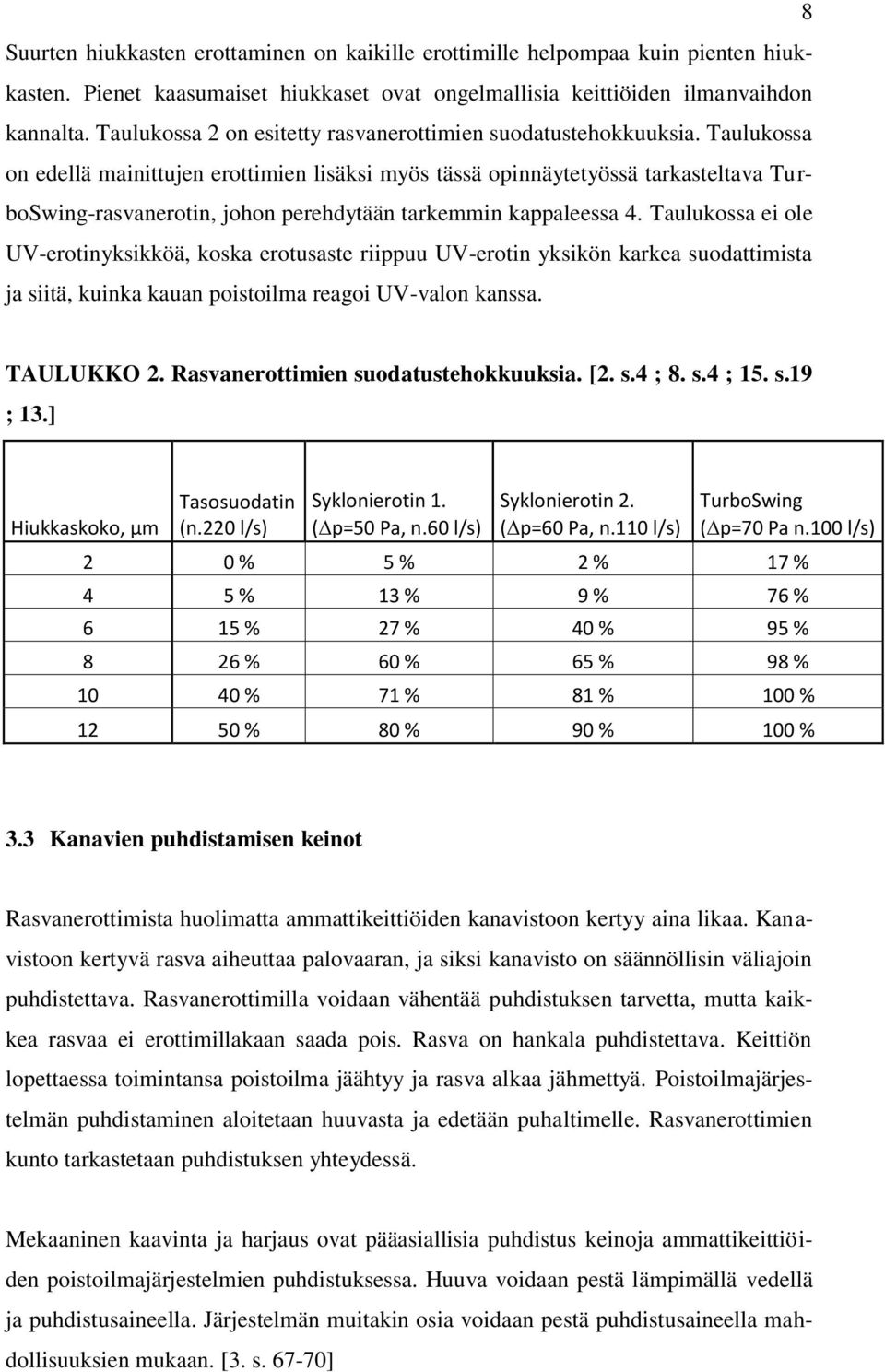 8

Suurten hiukkasten erottaminen on kaikille erottimille helpompaa kuin pienten hiukkasten. Pienet kaasumaiset hiukkaset ovat ongelmallisia keittiöiden ilmanvaihdon kannalta. Taulukossa 2 on esitetty rasvanerottimien suodatustehokkuuksia. Taulukossa on edellä mainittujen erottimien lisäksi myös tässä opinnäytetyössä tarkasteltava TurboSwing-rasvanerotin, johon perehdytään tarkemmin kappaleessa 4. Taulukossa ei ole UV-erotinyksikköä, koska erotusaste riippuu UV-erotin yksikön karkea suodattimista ja siitä, kuinka kauan poistoilma reagoi UV-valon kanssa.

TAULUKKO 2. Rasvanerottimien suodatustehokkuuksia. [2. s.4 ; 8. s.4 ; 15. s.19 ; 13.]

| Hiukkaskoko, µm | Tasosuodatin (n.220 l/s) | Syklonierotin 1. ($\Delta$p=50 Pa, n.60 l/s) | Syklonierotin 2. ($\Delta$p=60 Pa, n.110 l/s) | TurboSwing ($\Delta$p=70 Pa n.100 l/s) |
|---|---|---|---|---|
| 2 | 0 % | 5 % | 2 % | 17 % |
| 4 | 5 % | 13 % | 9 % | 76 % |
| 6 | 15 % | 27 % | 40 % | 95 % |
| 8 | 26 % | 60 % | 65 % | 98 % |
| 10 | 40 % | 71 % | 81 % | 100 % |
| 12 | 50 % | 80 % | 90 % | 100 % |

3.3 Kanavien puhdistamisen keinot

Rasvanerottimista huolimatta ammattikeittiöiden kanavistoon kertyy aina likaa. Kanavistoon kertyvä rasva aiheuttaa palovaaran, ja siksi kanavisto on säännöllisin väliajoin puhdistettava. Rasvanerottimilla voidaan vähentää puhdistuksen tarvetta, mutta kaikkea rasvaa ei erottimillakaan saada pois. Rasva on hankala puhdistettava. Keittiön lopettaessa toimintansa poistoilma jäähtyy ja rasva alkaa jähmettyä. Poistoilmajärjestelmän puhdistaminen aloitetaan huuvasta ja edetään puhaltimelle. Rasvanerottimien kunto tarkastetaan puhdistuksen yhteydessä.

Mekaaninen kaavinta ja harjaus ovat pääasiallisia puhdistus keinoja ammattikeittiöiden poistoilmajärjestelmien puhdistuksessa. Huuva voidaan pestä lämpimällä vedellä ja puhdistusaineella. Järjestelmän muitakin osia voidaan pestä puhdistusaineella mahdollisuuksien mukaan. [3. s. 67-70]